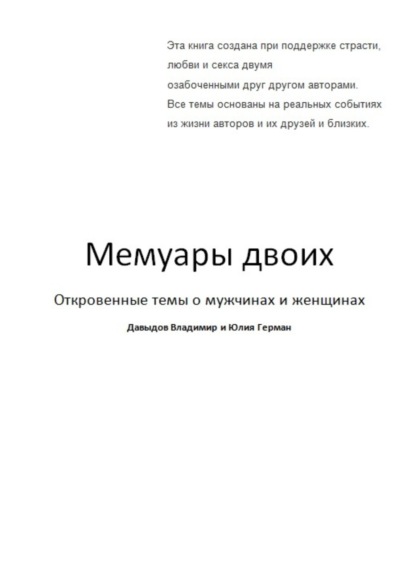 Эта книга создана при поддержке страсти, любви и секса двумя озабоченными друг другом авторами. Все темы основаны на реальных событиях из жизни авторов и их друзей и близких.

Мемуары двоих

Откровенные темы о мужчинах и женщинах

Давыдов Владимир и Юлия Герман